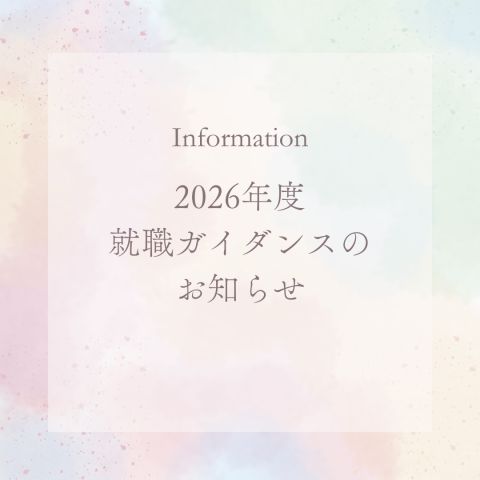 Information

2026年度
就職ガイダンスの
お知らせ